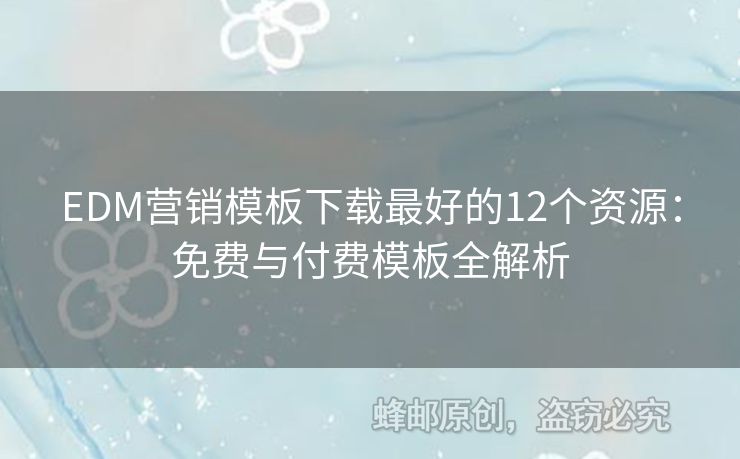 EDM营销模板下载最好的12个资源：免费与付费模板全解析

蜂邮原创，盗窃必究